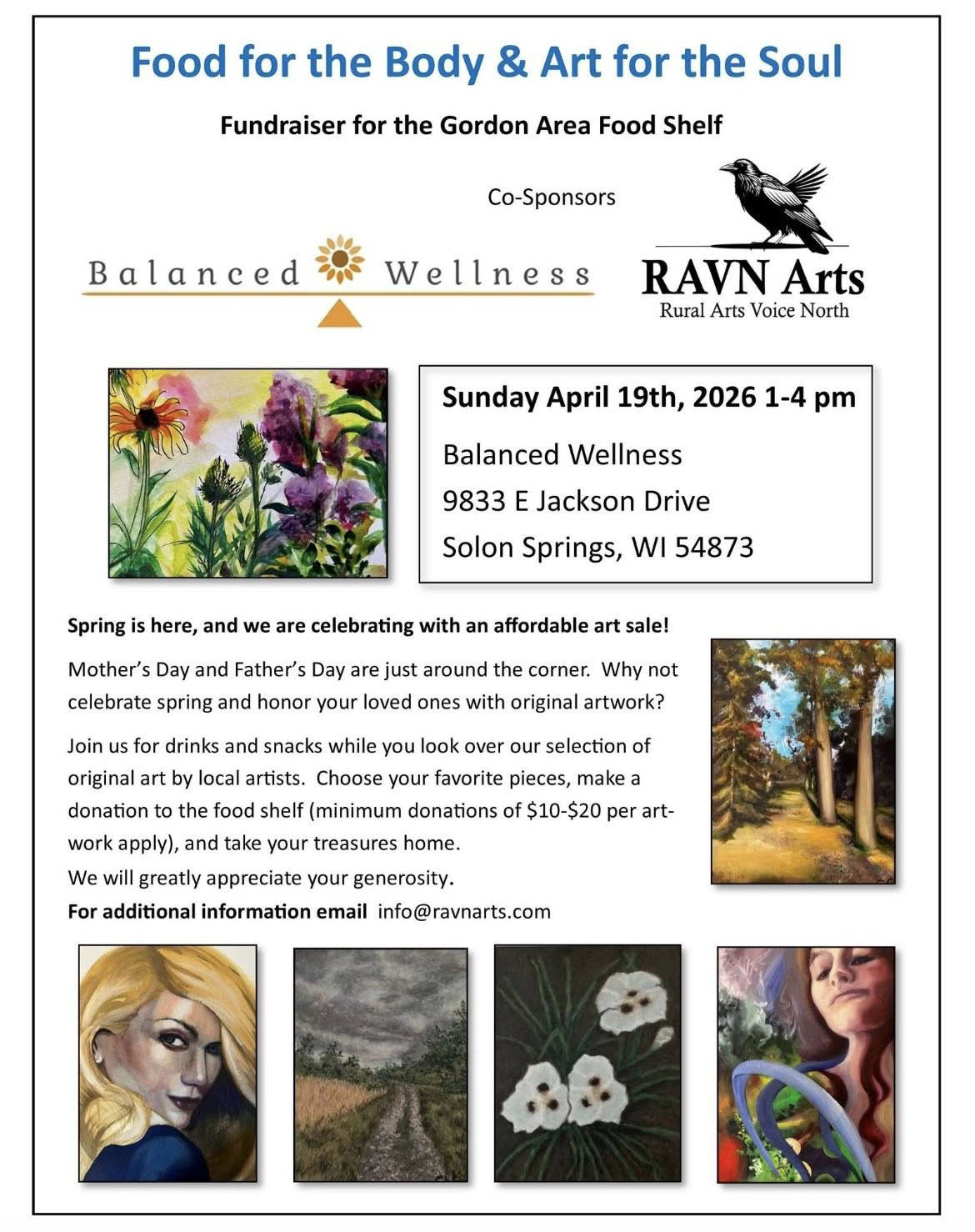 Food for the Body & Art for the Soul

Fundraiser for the Gordon Area Food Shelf

Co-Sponsors

Balanced Wellness

RAVN Arts
Rural Arts Voice North

Sunday April 19th, 2026 1-4 pm

Balanced Wellness
9833 E Jackson Drive
Solon Springs, WI 54873

Spring is here, and we are celebrating with an affordable art sale!

Mother's Day and Father's Day are just around the corner. Why not celebrate spring and honor your loved ones with original artwork?

Join us for drinks and snacks while you look over our selection of original art by local artists. Choose your favorite pieces, make a donation to the food shelf (minimum donations of $10-$20 per artwork apply), and take your treasures home.

We will greatly appreciate your generosity.

For additional information email info@ravnarts.com